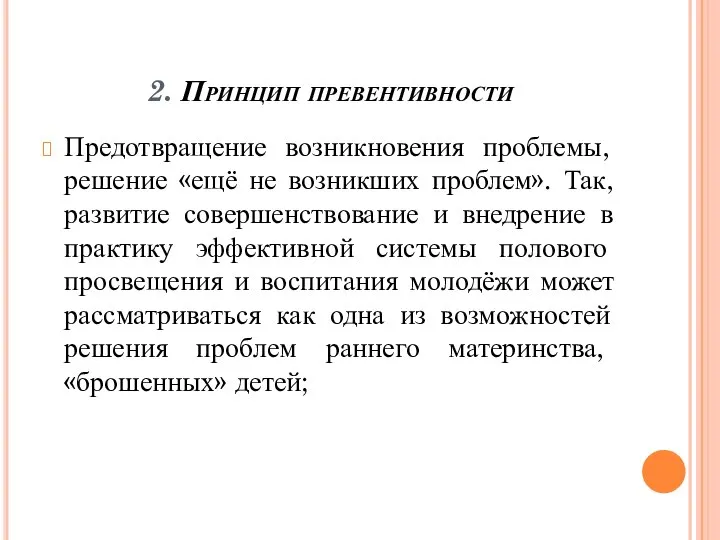 2. Принцип превентивности

Предотвращение возникновения проблемы, решение «ещё не возникших проблем». Так, развитие совершенствование и внедрение в практику эффективной системы полового просвещения и воспитания молодёжи может рассматриваться как одна из возможностей решения проблем раннего материнства, «брошенных» детей;